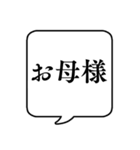 お母様